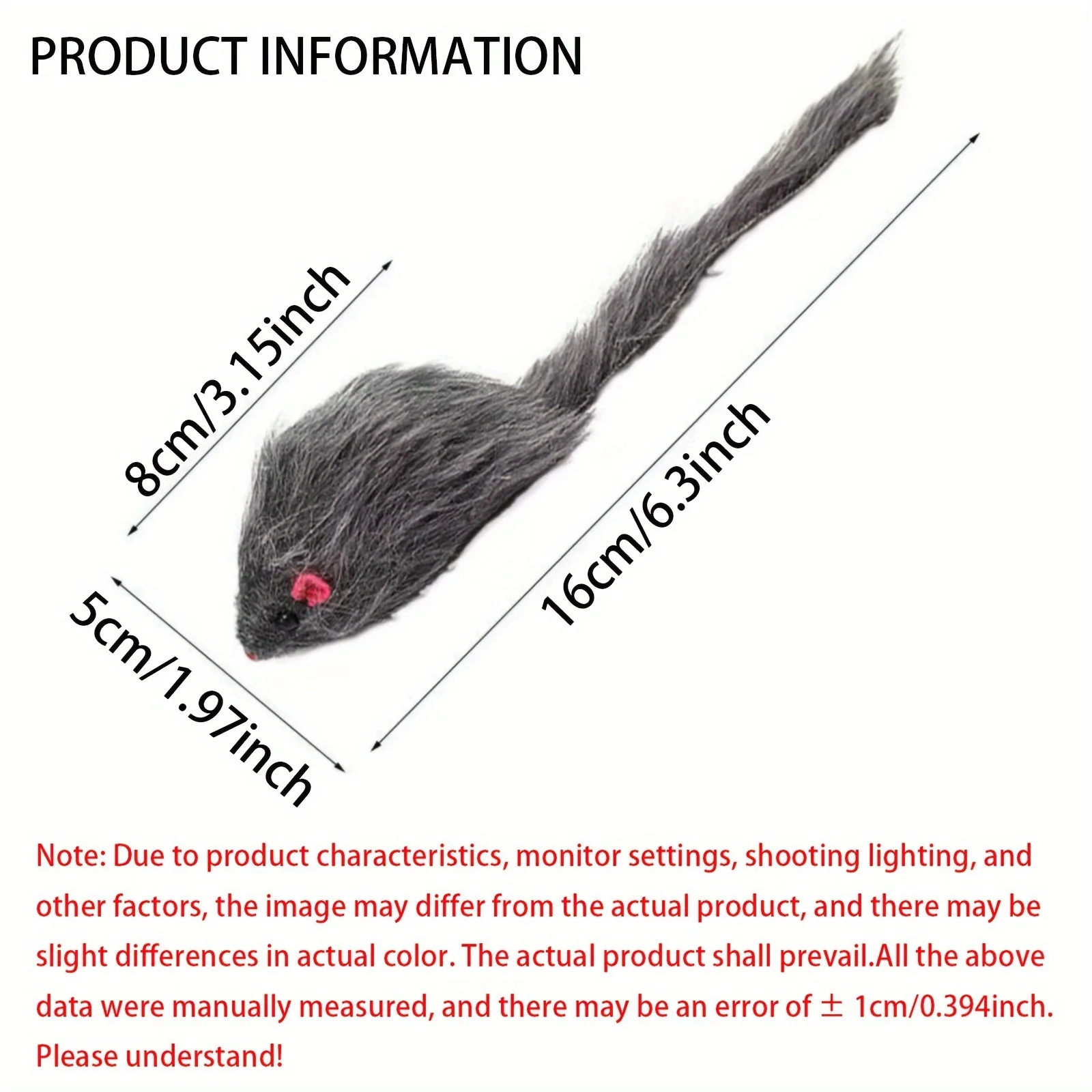 PRODUCT INFORMATION

8cm/3.15inch

16cm/6.3inch

5cm/1.97inch

Note: Due to product characteristics, monitor settings, shooting lighting, and other factors, the image may differ from the actual product, and there may be slight differences in actual color. The actual product shall prevail.All the above data were manually measured, and there may be an error of ± 1cm/0.394inch. Please understand!